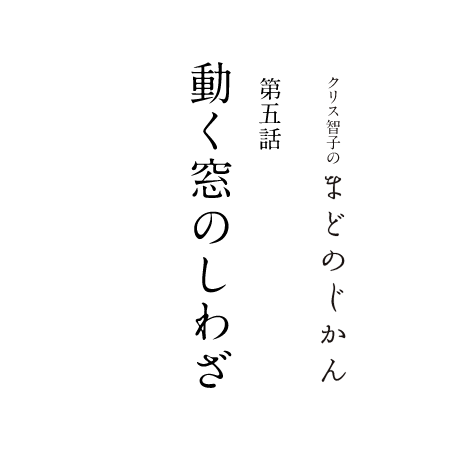 クリス智子の
まどのじかん

第五話

動く窓のしわざ